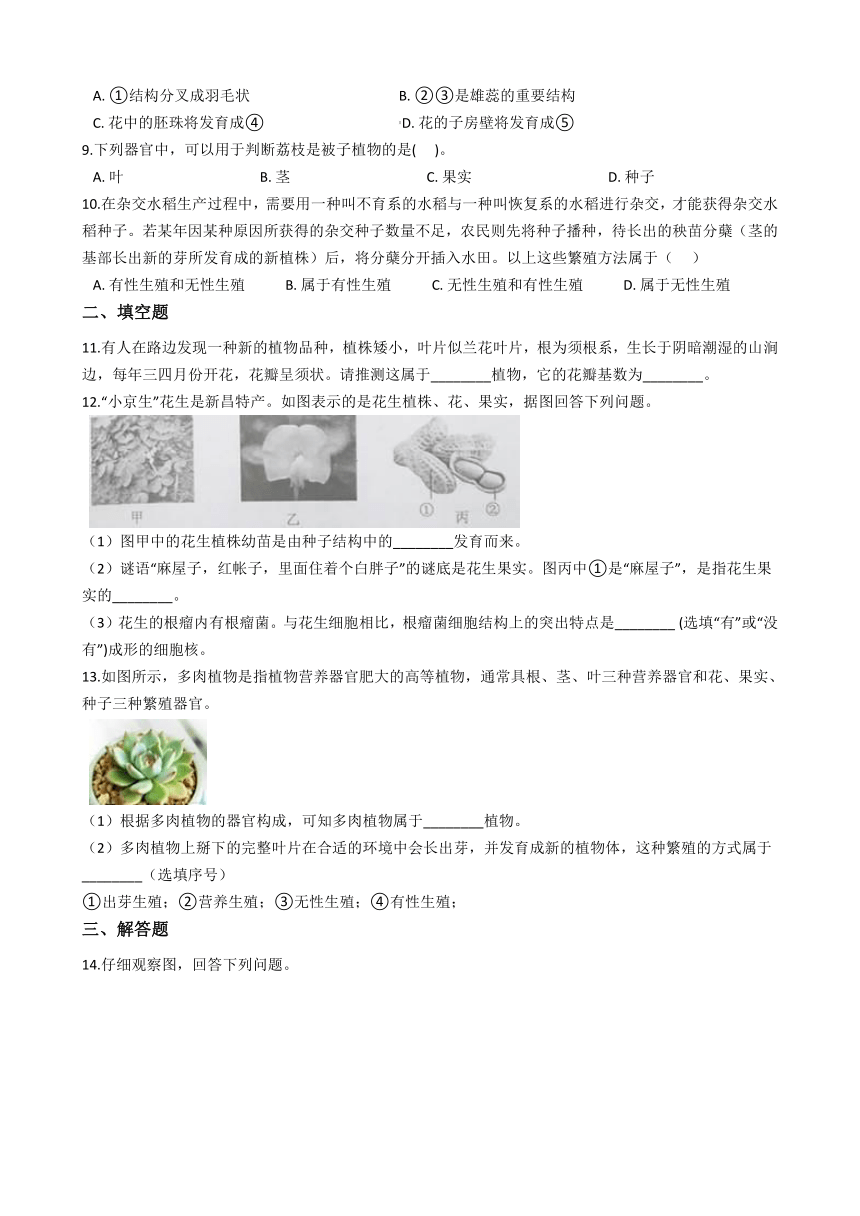 A. ①结构分叉成羽毛状
B. ②③是雄蕊的重要结构
C. 花中的胚珠将发育成④
D. 花的子房壁将发育成⑤

9.下列器官中，可以用于判断荔枝是被子植物的是(　 )。

A. 叶
B. 茎
C. 果实
D. 种子

10.在杂交水稻生产过程中，需要用一种叫不育系的水稻与一种叫恢复系的水稻进行杂交，才能获得杂交水稻种子。若某年因某种原因所获得的杂交种子数量不足，农民则先将种子播种，待长出的秧苗分蘖（茎的基部长出新的芽所发育成的新植株）后，将分蘖分开插入水田。以上这些繁殖方法属于（　 ）

A. 有性生殖和无性生殖
B. 属于有性生殖
C. 无性生殖和有性生殖
D. 属于无性生殖

二、填空题

11.有人在路边发现一种新的植物品种，植株矮小，叶片似兰花叶片，根为须根系，生长于阴暗潮湿的山涧边，每年三四月份开花，花瓣呈须状。请推测这属于________植物，它的花瓣基数为________。

12."小京生"花生是新昌特产。如图表示的是花生植株、花、果实，据图回答下列问题。

甲　乙　① 丙 ②

（1）图甲中的花生植株幼苗是由种子结构中的________发育而来。

（2）谜语"麻屋子，红帐子，里面住着个白胖子"的谜底是花生果实。图丙中①是"麻屋子"，是指花生果实的________。

（3）花生的根瘤内有根瘤菌。与花生细胞相比，根瘤菌细胞结构上的突出特点是________ (选填"有"或"没有")成形的细胞核。

13.如图所示，多肉植物是指植物营养器官肥大的高等植物，通常具根、茎、叶三种营养器官和花、果实、种子三种繁殖器官。

（1）根据多肉植物的器官构成，可知多肉植物属于________植物。

（2）多肉植物上掰下的完整叶片在合适的环境中会长出芽，并发育成新的植物体，这种繁殖的方式属于________（选填序号）

①出芽生殖；②营养生殖；③无性生殖；④有性生殖；

三、解答题

14.仔细观察图，回答下列问题。